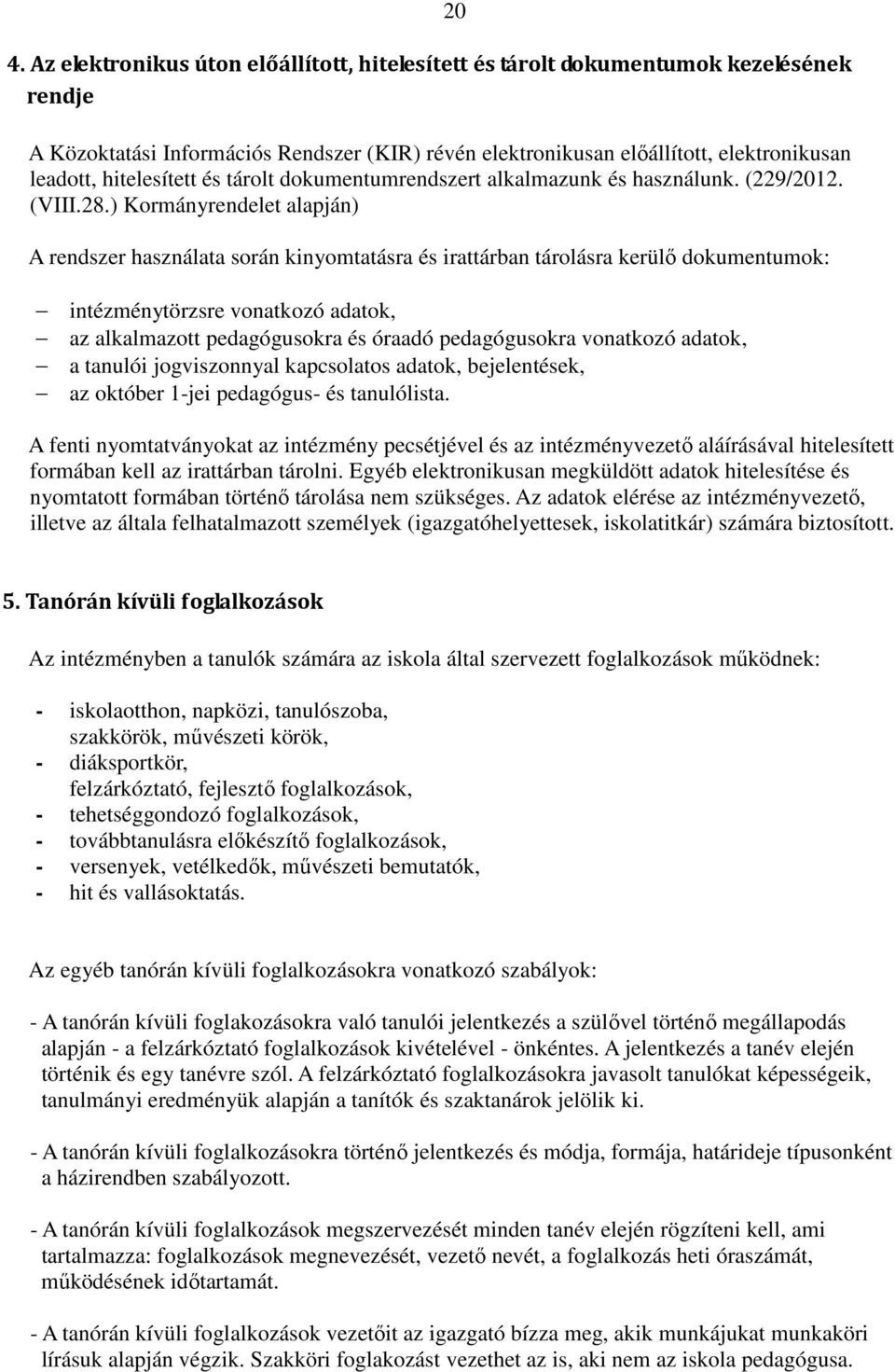 20

4. Az elektronikus úton előállított, hitelesített és tárolt dokumentumok kezelésének rendje

A Közoktatási Információs Rendszer (KIR) révén elektronikusan előállított, elektronikusan leadott, hitelesített és tárolt dokumentumrendszert alkalmazunk és használunk. (229/2012. (VIII.28.) Kormányrendelet alapján)

A rendszer használata során kinyomtatásra és irattárban tárolásra kerülő dokumentumok:

– intézménytörzsre vonatkozó adatok,
– az alkalmazott pedagógusokra és óraadó pedagógusokra vonatkozó adatok,
– a tanulói jogviszonnyal kapcsolatos adatok, bejelentések,
– az október 1-jei pedagógus- és tanulólista.

A fenti nyomtatványokat az intézmény pecsétjével és az intézményvezető aláírásával hitelesített formában kell az irattárban tárolni. Egyéb elektronikusan megküldött adatok hitelesítése és nyomtatott formában történő tárolása nem szükséges. Az adatok elérése az intézményvezető, illetve az általa felhatalmazott személyek (igazgatóhelyettesek, iskolatitkár) számára biztosított.

5. Tanórán kívüli foglalkozások

Az intézményben a tanulók számára az iskola által szervezett foglalkozások működnek:

- iskolaotthon, napközi, tanulószoba,
szakkörök, művészeti körök,
- diáksportkör,
felzárkóztató, fejlesztő foglalkozások,
- tehetséggondozó foglalkozások,
- továbbtanulásra előkészítő foglalkozások,
- versenyek, vetélkedők, művészeti bemutatók,
- hit és vallásoktatás.

Az egyéb tanórán kívüli foglalkozásokra vonatkozó szabályok:

- A tanórán kívüli foglakozásokra való tanulói jelentkezés a szülővel történő megállapodás alapján - a felzárkóztató foglalkozások kivételével - önkéntes. A jelentkezés a tanév elején történik és egy tanévre szól. A felzárkóztató foglalkozásokra javasolt tanulókat képességeik, tanulmányi eredményük alapján a tanítók és szaktanárok jelölik ki.

- A tanórán kívüli foglalkozásokra történő jelentkezés és módja, formája, határideje típusonként a házirendben szabályozott.

- A tanórán kívüli foglalkozások megszervezését minden tanév elején rögzíteni kell, ami tartalmazza: foglalkozások megnevezését, vezető nevét, a foglalkozás heti óraszámát, működésének időtartamát.

- A tanórán kívüli foglalkozások vezetőit az igazgató bízza meg, akik munkájukat munkaköri lírásuk alapján végzik. Szakköri foglakozást vezethet az is, aki nem az iskola pedagógusa.